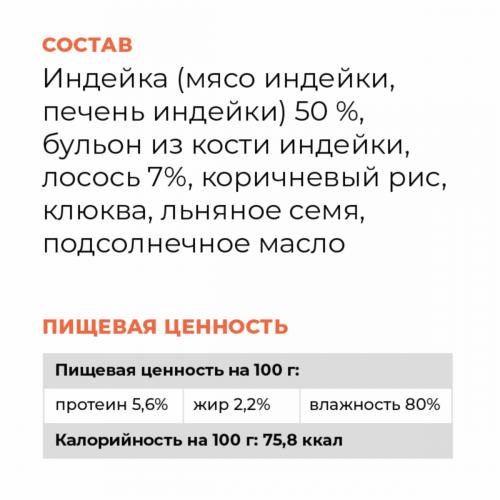 СОСТАВ

Индейка (мясо индейки, печень индейки) 50 %, бульон из кости индейки, лосось 7%, коричневый рис, клюква, льняное семя, подсолнечное масло

ПИЩЕВАЯ ЦЕННОСТЬ

| Пищевая ценность на 100 г: | | |
|---|---|---|
| протеин 5,6% | жир 2,2% | влажность 80% |
| Калорийность на 100 г: 75,8 ккал | | |